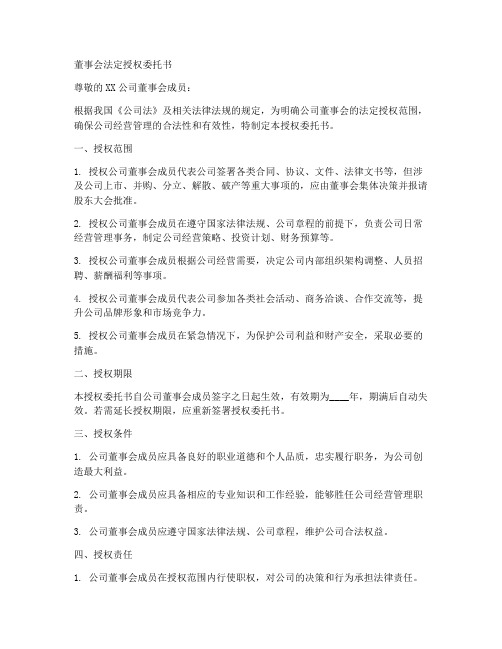 董事会法定授权委托书

尊敬的XX公司董事会成员：

根据我国《公司法》及相关法律法规的规定，为明确公司董事会的法定授权范围，确保公司经营管理的合法性和有效性，特制定本授权委托书。

一、授权范围

1. 授权公司董事会成员代表公司签署各类合同、协议、文件、法律文书等，但涉及公司上市、并购、分立、解散、破产等重大事项的，应由董事会集体决策并报请股东大会批准。

2. 授权公司董事会成员在遵守国家法律法规、公司章程的前提下，负责公司日常经营管理事务，制定公司经营策略、投资计划、财务预算等。

3. 授权公司董事会成员根据公司经营需要，决定公司内部组织架构调整、人员招聘、薪酬福利等事项。

4. 授权公司董事会成员代表公司参加各类社会活动、商务洽谈、合作交流等，提升公司品牌形象和市场竞争力。

5. 授权公司董事会成员在紧急情况下，为保护公司利益和财产安全，采取必要的措施。

二、授权期限

本授权委托书自公司董事会成员签字之日起生效，有效期为____年，期满后自动失效。若需延长授权期限，应重新签署授权委托书。

三、授权条件

1. 公司董事会成员应具备良好的职业道德和个人品质，忠实履行职务，为公司创造最大利益。

2. 公司董事会成员应具备相应的专业知识和工作经验，能够胜任公司经营管理职责。

3. 公司董事会成员应遵守国家法律法规、公司章程，维护公司合法权益。

四、授权责任

1. 公司董事会成员在授权范围内行使职权，对公司的决策和行为承担法律责任。